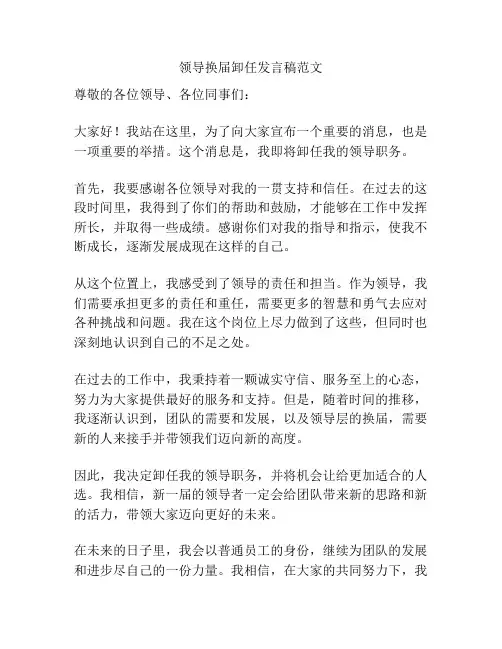 领导换届卸任发言稿范文

尊敬的各位领导、各位同事们：

大家好！我站在这里，为了向大家宣布一个重要的消息，也是一项重要的举措。这个消息是，我即将卸任我的领导职务。

首先，我要感谢各位领导对我的一贯支持和信任。在过去的这段时间里，我得到了你们的帮助和鼓励，才能够在工作中发挥所长，并取得一些成绩。感谢你们对我的指导和指示，使我不断成长，逐渐发展成现在这样的自己。

从这个位置上，我感受到了领导的责任和担当。作为领导，我们需要承担更多的责任和重任，需要更多的智慧和勇气去应对各种挑战和问题。我在这个岗位上尽力做到了这些，但同时也深刻地认识到自己的不足之处。

在过去的工作中，我秉持着一颗诚实守信、服务至上的心态，努力为大家提供最好的服务和支持。但是，随着时间的推移，我逐渐认识到，团队的需要和发展，以及领导层的换届，需要新的人来接手并带领我们迈向新的高度。

因此，我决定卸任我的领导职务，并将机会让给更加适合的人选。我相信，新一届的领导者一定会给团队带来新的思路和新的活力，带领大家迈向更好的未来。

在未来的日子里，我会以普通员工的身份，继续为团队的发展和进步尽自己的一份力量。我相信，在大家的共同努力下，我